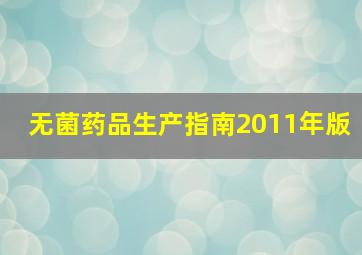 无菌药品生产指南2011年版